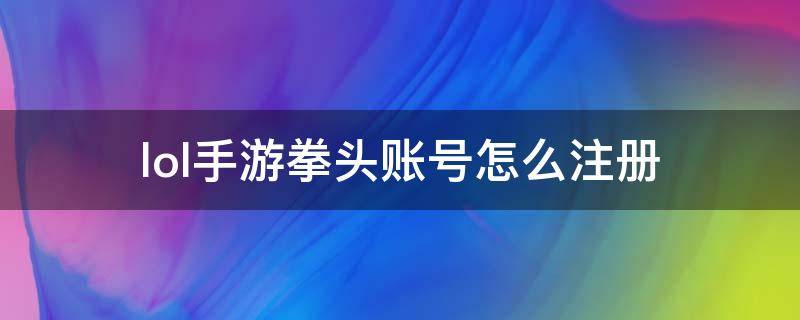 lol手游拳头账号怎么注册